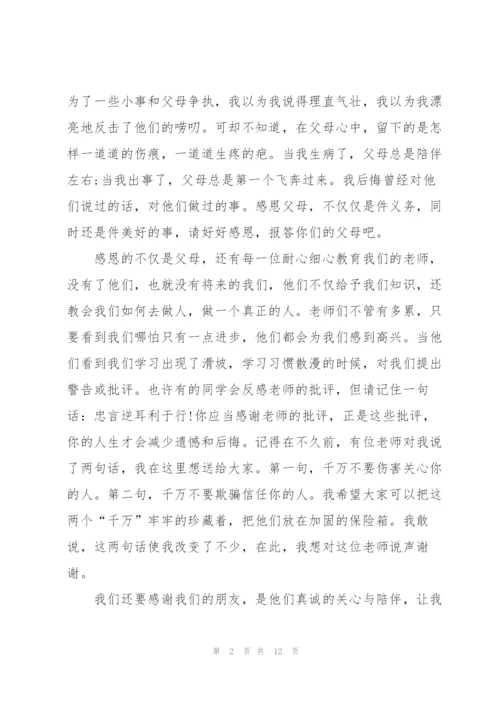 为了一些小事和父母争执，我以为我说得理直气壮，我以为我漂亮地反击了他们的唠叨。可却不知道，在父母心中，留下的是怎样一道道的伤痕，一道道生疼的疤。当我生病了，父母总是陪伴左右;当我出事了，父母总是第一个飞奔过来。我后悔曾经对他们说过的话，对他们做过的事。感恩父母，不仅仅是件义务，同时还是件美好的事，请好好感恩，报答你们的父母吧。

感恩的不仅是父母，还有每一位耐心细心教育我们的老师，没有了他们，也就没有将来的我们，他们不仅给予我们知识，还教会我们如何去做人，做一个真正的人。老师们不管有多累，只要看到我们哪怕只有一点进步，他们都会为我们感到高兴。当他们看到我们学习出现了滑坡，学习习惯散漫的时候，对我们提出警告或批评。也许有的同学会反感老师的批评，但请记住一句话：忠言逆耳利于行!你应当感谢老师的批评，正是这些批评，你的人生才会减少遗憾和后悔。记得在不久前，有位老师对我说了两句话，我在这里想送给大家。第一句，千万不要伤害关心你的人。第二句，千万不要欺骗信任你的人。我希望大家可以把这两个“千万”牢牢的珍藏着，把他们放在加固的保险箱。我敢说，这两句话使我改变了不少，在此，我想对这位老师说声谢谢。

我们还要感谢我们的朋友，是他们真诚的关心与陪伴，让我

第 2 页 共 12 页